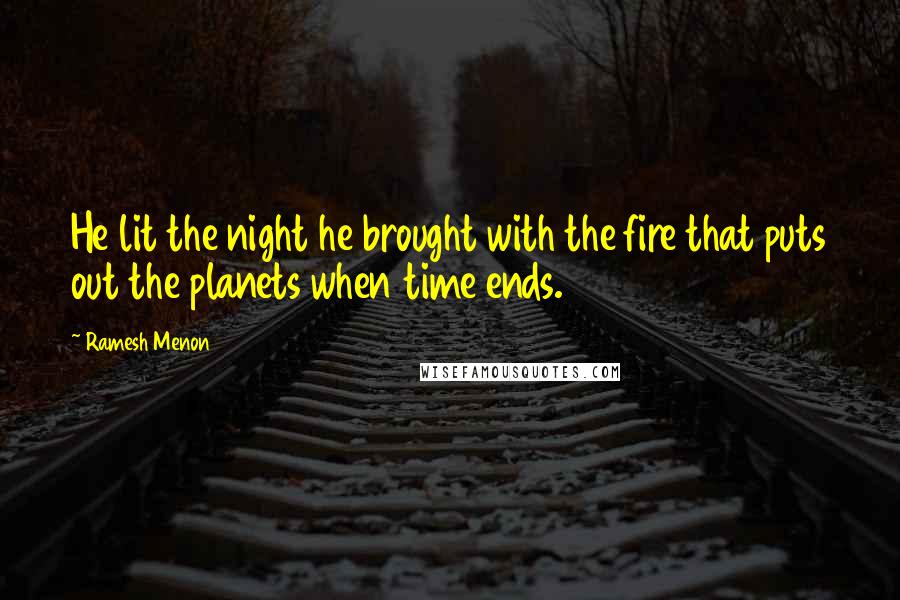 He lit the night he brought with the fire that puts out the planets when time ends.

~ Ramesh Menon

WISEFAMOUSQUOTES.COM